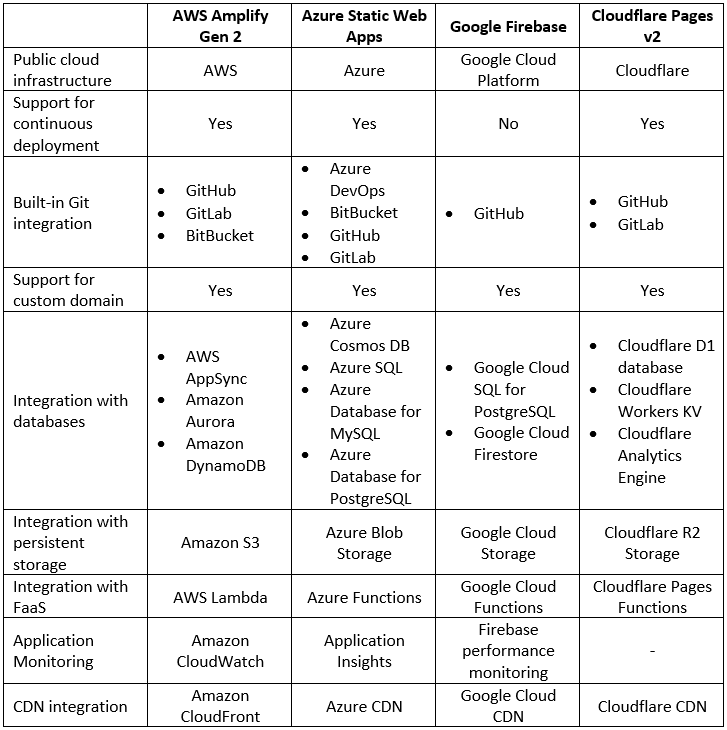 | | AWS Amplify Gen 2 | Azure Static Web Apps | Google Firebase | Cloudflare Pages v2 |
|---|---|---|---|---|
| Public cloud infrastructure | AWS | Azure | Google Cloud Platform | Cloudflare |
| Support for continuous deployment | Yes | Yes | No | Yes |
| Built-in Git integration | • GitHub • GitLab • BitBucket | • Azure DevOps • BitBucket • GitHub • GitLab | • GitHub | • GitHub • GitLab |
| Support for custom domain | Yes | Yes | Yes | Yes |
| Integration with databases | • AWS AppSync • Amazon Aurora • Amazon DynamoDB | • Azure Cosmos DB • Azure SQL • Azure Database for MySQL • Azure Database for PostgreSQL | • Google Cloud SQL for PostgreSQL • Google Cloud Firestore | • Cloudflare D1 database • Cloudflare Workers KV • Cloudflare Analytics Engine |
| Integration with persistent storage | Amazon S3 | Azure Blob Storage | Google Cloud Storage | Cloudflare R2 Storage |
| Integration with FaaS | AWS Lambda | Azure Functions | Google Cloud Functions | Cloudflare Pages Functions |
| Application Monitoring | Amazon CloudWatch | Application Insights | Firebase performance monitoring | - |
| CDN integration | Amazon CloudFront | Azure CDN | Google Cloud CDN | Cloudflare CDN |